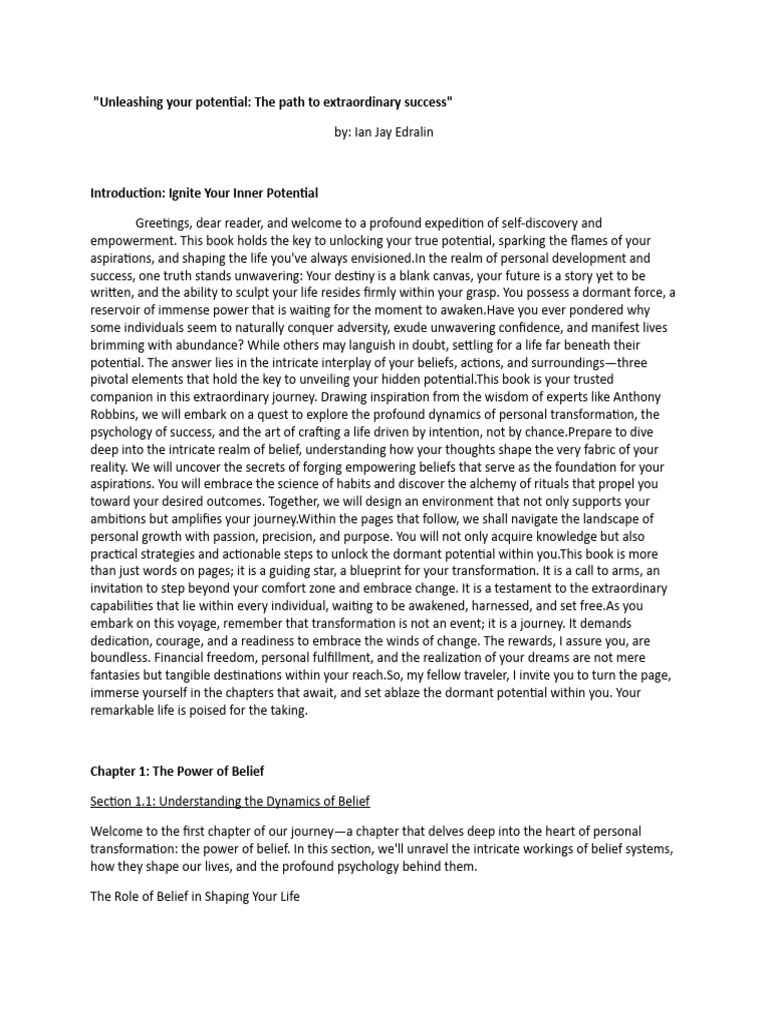 "Unleashing your potential: The path to extraordinary success"

by: Ian Jay Edralin

Introduction: Ignite Your Inner Potential

Greetings, dear reader, and welcome to a profound expedition of self-discovery and empowerment. This book holds the key to unlocking your true potential, sparking the flames of your aspirations, and shaping the life you've always envisioned.In the realm of personal development and success, one truth stands unwavering: Your destiny is a blank canvas, your future is a story yet to be written, and the ability to sculpt your life resides firmly within your grasp. You possess a dormant force, a reservoir of immense power that is waiting for the moment to awaken.Have you ever pondered why some individuals seem to naturally conquer adversity, exude unwavering confidence, and manifest lives brimming with abundance? While others may languish in doubt, settling for a life far beneath their potential. The answer lies in the intricate interplay of your beliefs, actions, and surroundings—three pivotal elements that hold the key to unveiling your hidden potential.This book is your trusted companion in this extraordinary journey. Drawing inspiration from the wisdom of experts like Anthony Robbins, we will embark on a quest to explore the profound dynamics of personal transformation, the psychology of success, and the art of crafting a life driven by intention, not by chance.Prepare to dive deep into the intricate realm of belief, understanding how your thoughts shape the very fabric of your reality. We will uncover the secrets of forging empowering beliefs that serve as the foundation for your aspirations. You will embrace the science of habits and discover the alchemy of rituals that propel you toward your desired outcomes. Together, we will design an environment that not only supports your ambitions but amplifies your journey.Within the pages that follow, we shall navigate the landscape of personal growth with passion, precision, and purpose. You will not only acquire knowledge but also practical strategies and actionable steps to unlock the dormant potential within you.This book is more than just words on pages; it is a guiding star, a blueprint for your transformation. It is a call to arms, an invitation to step beyond your comfort zone and embrace change. It is a testament to the extraordinary capabilities that lie within every individual, waiting to be awakened, harnessed, and set free.As you embark on this voyage, remember that transformation is not an event; it is a journey. It demands dedication, courage, and a readiness to embrace the winds of change. The rewards, I assure you, are boundless. Financial freedom, personal fulfillment, and the realization of your dreams are not mere fantasies but tangible destinations within your reach.So, my fellow traveler, I invite you to turn the page, immerse yourself in the chapters that await, and set ablaze the dormant potential within you. Your remarkable life is poised for the taking.

Chapter 1: The Power of Belief

Section 1.1: Understanding the Dynamics of Belief

Welcome to the first chapter of our journey—a chapter that delves deep into the heart of personal transformation: the power of belief. In this section, we'll unravel the intricate workings of belief systems, how they shape our lives, and the profound psychology behind them.

The Role of Belief in Shaping Your Life